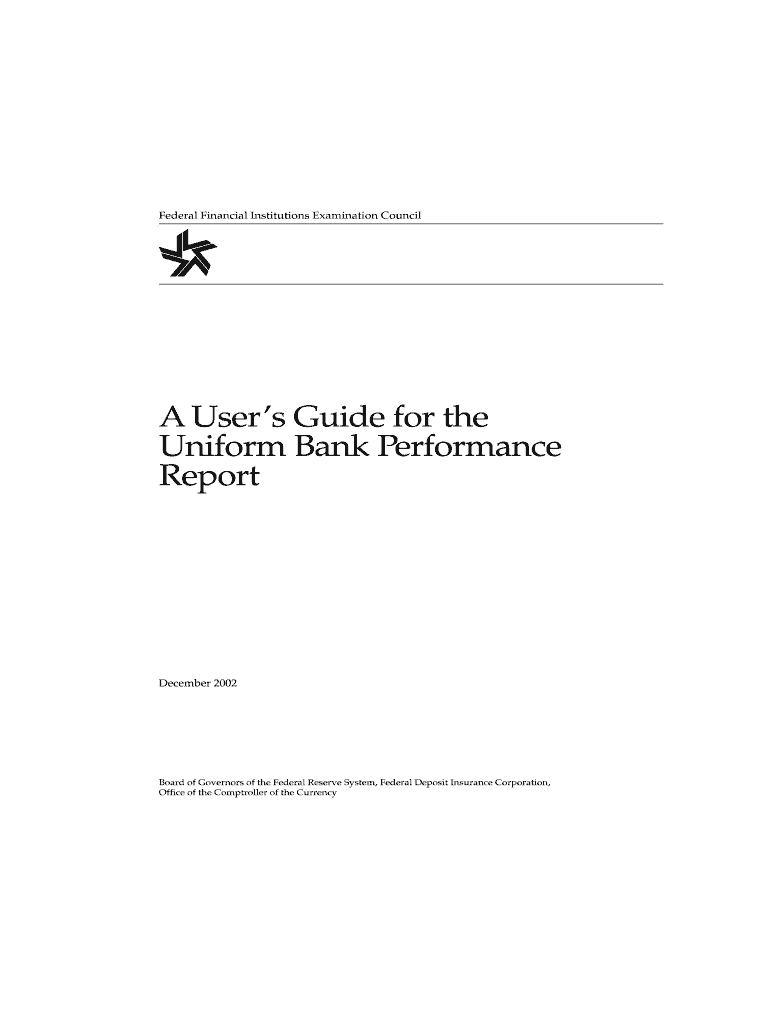 Federal Financial Institutions Examination Council

A User's Guide for the Uniform Bank Performance Report

December 2002

Board of Governors of the Federal Reserve System, Federal Deposit Insurance Corporation, Office of the Comptroller of the Currency